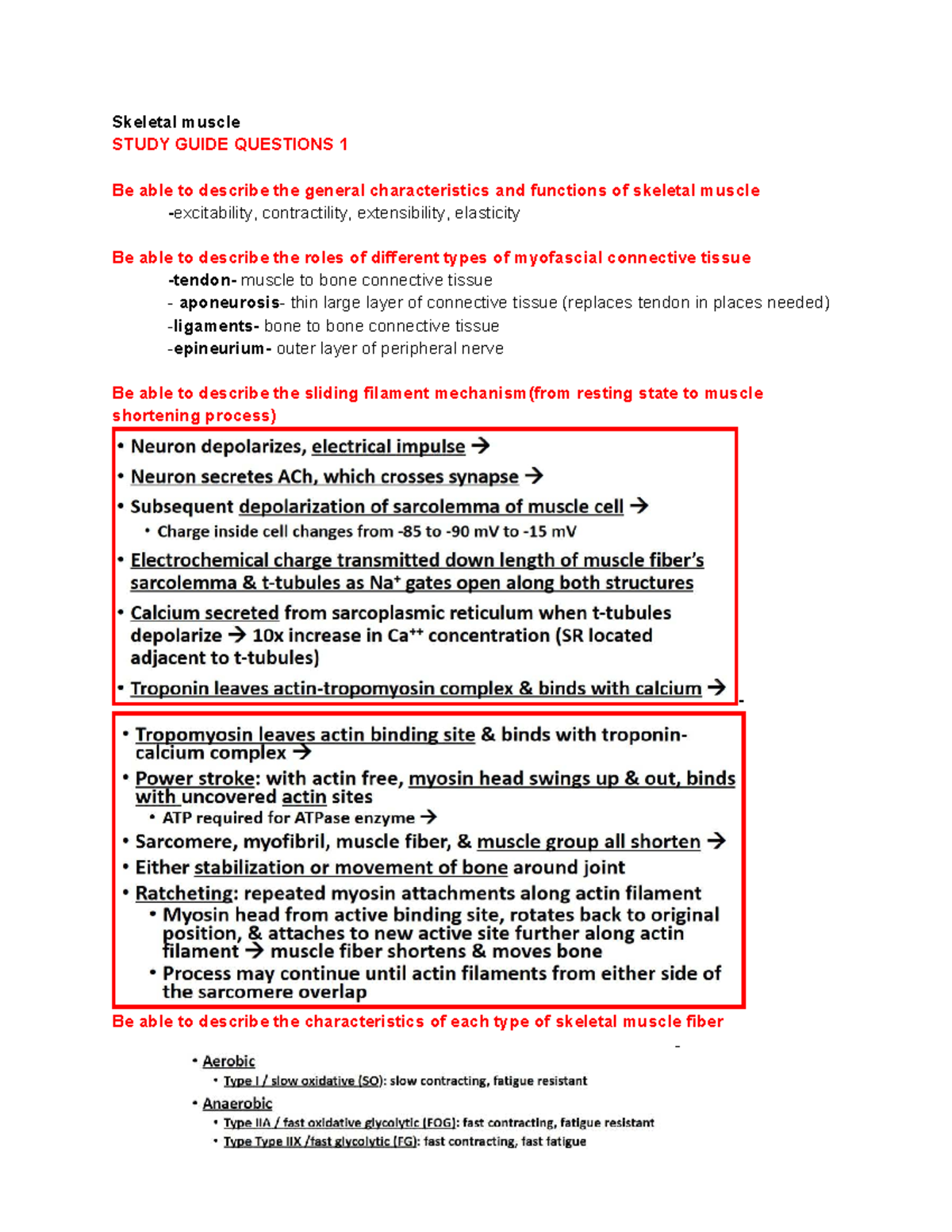 Skeletal muscle
STUDY GUIDE QUESTIONS 1

Be able to describe the general characteristics and functions of skeletal muscle
-excitability, contractility, extensibility, elasticity

Be able to describe the roles of different types of myofascial connective tissue
-tendon- muscle to bone connective tissue
- aponeurosis- thin large layer of connective tissue (replaces tendon in places needed)
-ligaments- bone to bone connective tissue
-epineurium- outer layer of peripheral nerve

Be able to describe the sliding filament mechanism (from resting state to muscle shortening process)

• Neuron depolarizes, electrical impulse →
• Neuron secretes ACh, which crosses synapse →
• Subsequent depolarization of sarcolemma of muscle cell →
• Charge inside cell changes from -85 to -90 mV to -15 mV
• Electrochemical charge transmitted down length of muscle fiber's sarcolemma & t-tubules as $Na^+$ gates open along both structures
• Calcium secreted from sarcoplasmic reticulum when t-tubules depolarize → 10x increase in $Ca^{++}$ concentration (SR located adjacent to t-tubules)
• Troponin leaves actin-tropomyosin complex & binds with calcium →

• Tropomyosin leaves actin binding site & binds with troponin-calcium complex →
• Power stroke: with actin free, myosin head swings up & out, binds with uncovered actin sites
• ATP required for ATPase enzyme →
• Sarcomere, myofibril, muscle fiber, & muscle group all shorten →
• Either stabilization or movement of bone around joint
• Ratcheting: repeated myosin attachments along actin filament
• Myosin head from active binding site, rotates back to original position, & attaches to new active site further along actin filament → muscle fiber shortens & moves bone
• Process may continue until actin filaments from either side of the sarcomere overlap

Be able to describe the characteristics of each type of skeletal muscle fiber

• Aerobic
• Type I / slow oxidative (SO): slow contracting, fatigue resistant
• Anaerobic
• Type IIA / fast oxidative glycolytic (FOG): fast contracting, fatigue resistant
• Type Type IIX /fast glycolytic (FG): fast contracting, fast fatigue